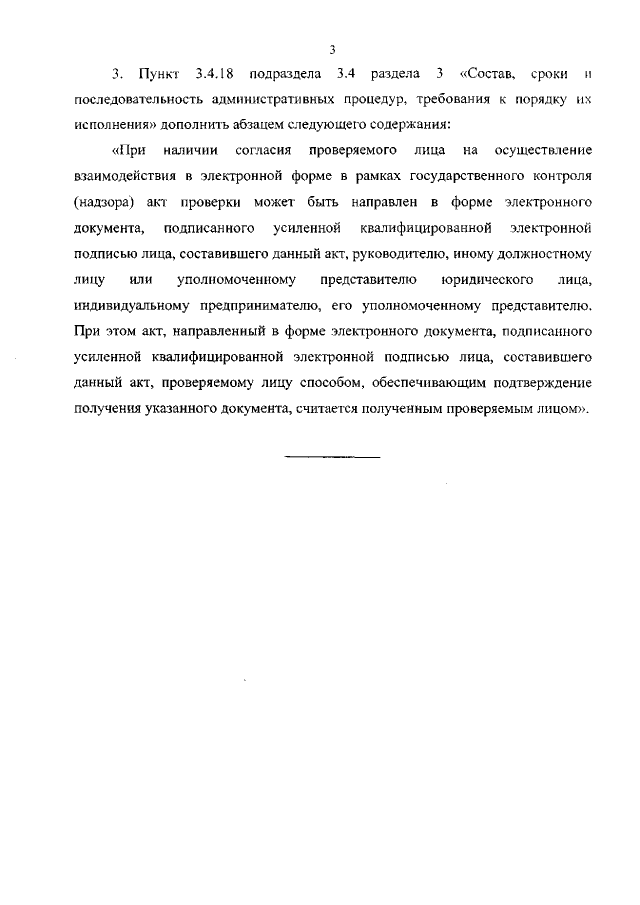 3

3. Пункт 3.4.18 подраздела 3.4 раздела 3 «Состав, сроки и последовательность административных процедур, требования к порядку их исполнения» дополнить абзацем следующего содержания:

«При наличии согласия проверяемого лица на осуществление взаимодействия в электронной форме в рамках государственного контроля (надзора) акт проверки может быть направлен в форме электронного документа, подписанного усиленной квалифицированной электронной подписью лица, составившего данный акт, руководителю, иному должностному лицу или уполномоченному представителю юридического лица, индивидуальному предпринимателю, его уполномоченному представителю. При этом акт, направленный в форме электронного документа, подписанного усиленной квалифицированной электронной подписью лица, составившего данный акт, проверяемому лицу способом, обеспечивающим подтверждение получения указанного документа, считается полученным проверяемым лицом».